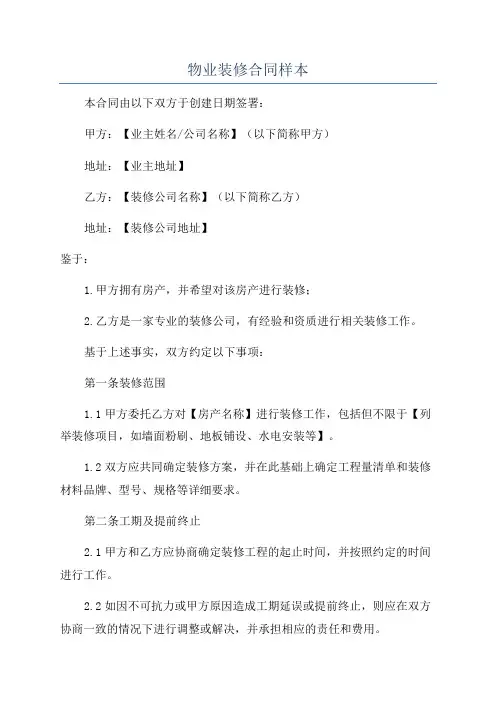 物业装修合同样本

本合同由以下双方于创建日期签署：

甲方：【业主姓名/公司名称】（以下简称甲方）

地址：【业主地址】

乙方：【装修公司名称】（以下简称乙方）

地址：【装修公司地址】

鉴于：

1.甲方拥有房产，并希望对该房产进行装修；

2.乙方是一家专业的装修公司，有经验和资质进行相关装修工作。

基于上述事实，双方约定以下事项：

第一条装修范围

1.1甲方委托乙方对【房产名称】进行装修工作，包括但不限于【列举装修项目，如墙面粉刷、地板铺设、水电安装等】。

1.2双方应共同确定装修方案，并在此基础上确定工程量清单和装修材料品牌、型号、规格等详细要求。

第二条工期及提前终止

2.1甲方和乙方应协商确定装修工程的起止时间，并按照约定的时间进行工作。

2.2如因不可抗力或甲方原因造成工期延误或提前终止，则应在双方协商一致的情况下进行调整或解决，并承担相应的责任和费用。